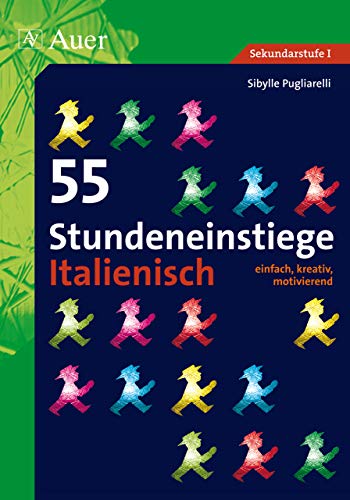 AV Auer

Sekundarstufe I

Sibylle Pugliarelli

55

Stundeneinstiege

Italienisch

einfach, kreativ, motivierend